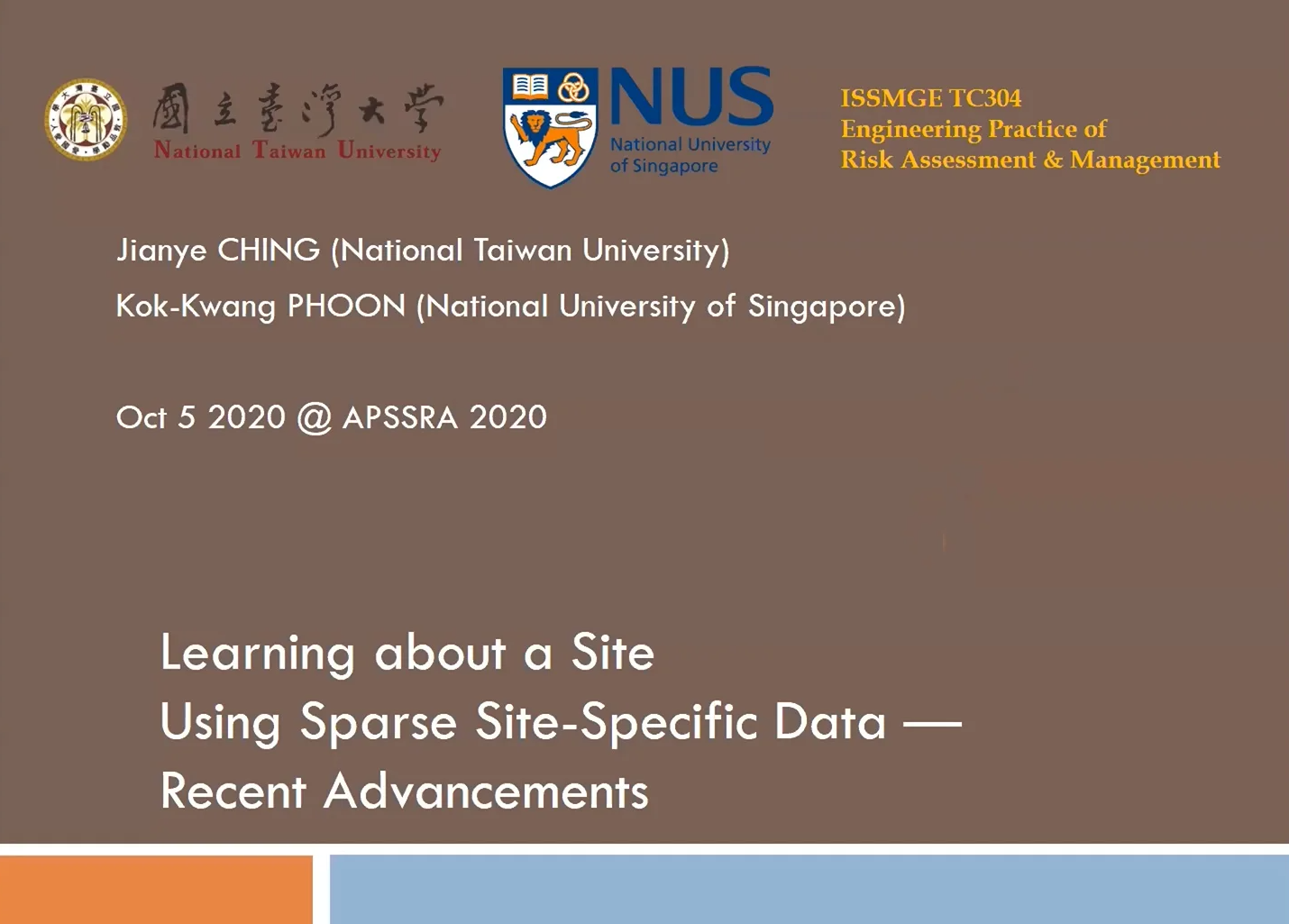 國立臺灣大學
National Taiwan University

NUS
National University of Singapore

ISSMGE TC304
Engineering Practice of
Risk Assessment & Management

Jianye CHING (National Taiwan University)

Kok-Kwang PHOON (National University of Singapore)

Oct 5 2020 @ APSSRA 2020

Learning about a Site
Using Sparse Site-Specific Data —
Recent Advancements